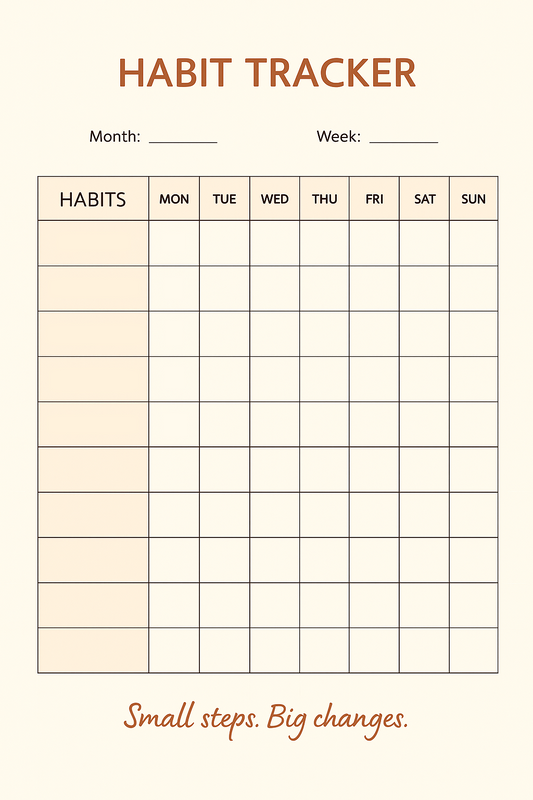 HABIT TRACKER

Month: ________ Week: ________

| HABITS | MON | TUE | WED | THU | FRI | SAT | SUN |
|---|---|---|---|---|---|---|---|
| | | | | | | | |
| | | | | | | | |
| | | | | | | | |
| | | | | | | | |
| | | | | | | | |
| | | | | | | | |
| | | | | | | | |
| | | | | | | | |
| | | | | | | | |
| | | | | | | | |

Small steps. Big changes.